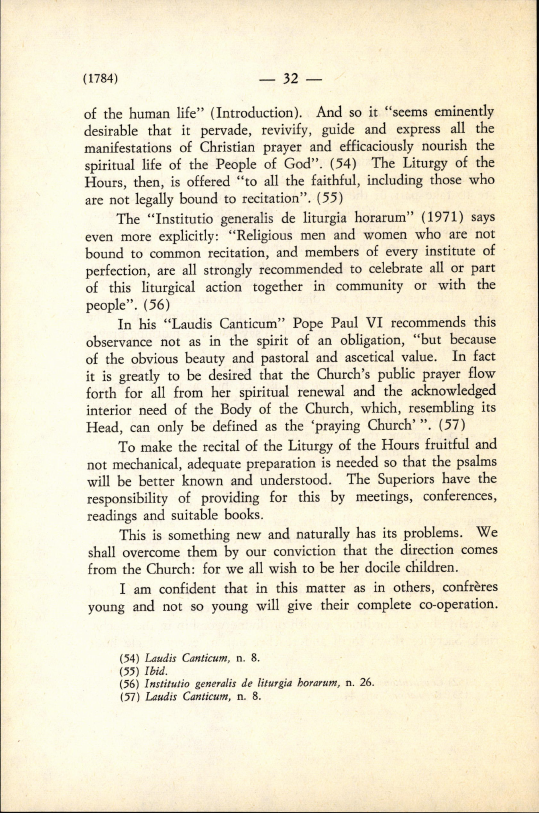 (1784) — 32 —

of the human life" (Introduction). And so it "seems eminently desirable that it pervade, revivify, guide and express all the manifestations of Christian prayer and efficaciously nourish the spiritual life of the People of God". (54) The Liturgy of the Hours, then, is offered "to all the faithful, including those who are not legally bound to recitation". (55)

The "Institutio generalis de liturgia horarum" (1971) says even more explicitly: "Religious men and women who are not bound to common recitation, and members of every institute of perfection, are all strongly recommended to celebrate all or part of this liturgical action together in community or with the people". (56)

In his "Laudis Canticum" Pope Paul VI recommends this observance not as in the spirit of an obligation, "but because of the obvious beauty and pastoral and ascetical value. In fact it is greatly to be desired that the Church's public prayer flow forth for all from her spiritual renewal and the acknowledged interior need of the Body of the Church, which, resembling its Head, can only be defined as the 'praying Church' ". (57)

To make the recital of the Liturgy of the Hours fruitful and not mechanical, adequate preparation is needed so that the psalms will be better known and understood. The Superiors have the responsibility of providing for this by meetings, conferences, readings and suitable books.

This is something new and naturally has its problems. We shall overcome them by our conviction that the direction comes from the Church: for we all wish to be her docile children.

I am confident that in this matter as in others, confrères young and not so young will give their complete co-operation.

(54) Laudis Canticum, n. 8.
(55) Ibid.
(56) Institutio generalis de liturgia horarum, n. 26.
(57) Laudis Canticum, n. 8.